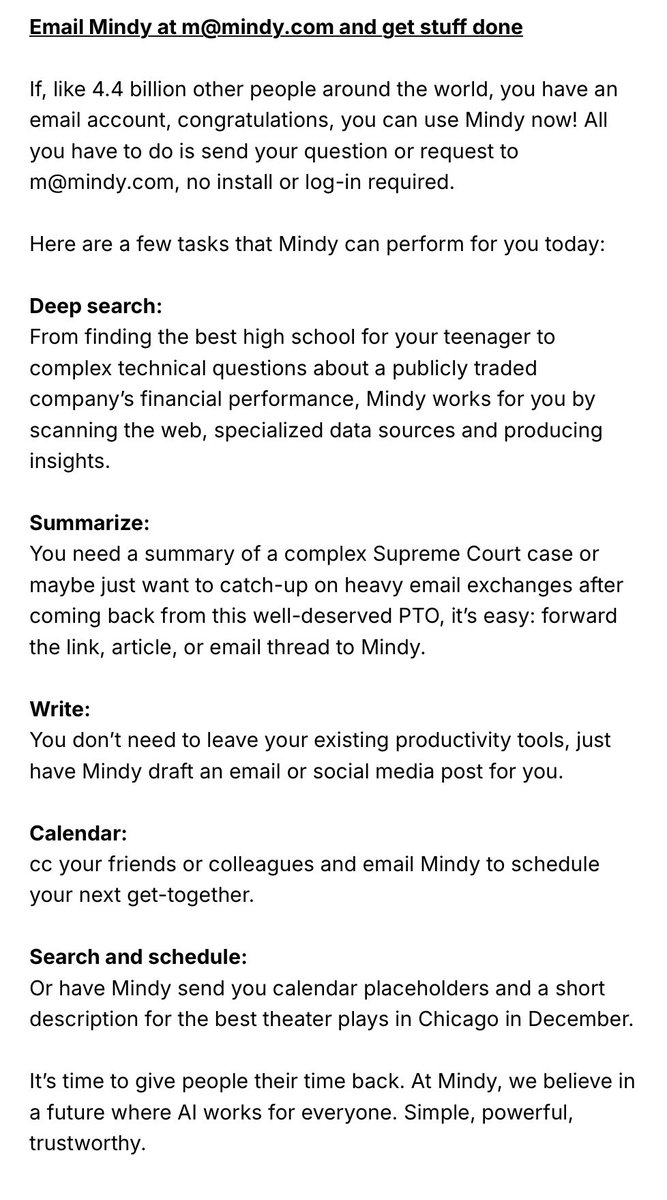 Email Mindy at m@mindy.com and get stuff done

If, like 4.4 billion other people around the world, you have an email account, congratulations, you can use Mindy now! All you have to do is send your question or request to m@mindy.com, no install or log-in required.

Here are a few tasks that Mindy can perform for you today:

Deep search:
From finding the best high school for your teenager to complex technical questions about a publicly traded company's financial performance, Mindy works for you by scanning the web, specialized data sources and producing insights.

Summarize:
You need a summary of a complex Supreme Court case or maybe just want to catch-up on heavy email exchanges after coming back from this well-deserved PTO, it's easy: forward the link, article, or email thread to Mindy.

Write:
You don't need to leave your existing productivity tools, just have Mindy draft an email or social media post for you.

Calendar:
cc your friends or colleagues and email Mindy to schedule your next get-together.

Search and schedule:
Or have Mindy send you calendar placeholders and a short description for the best theater plays in Chicago in December.

It's time to give people their time back. At Mindy, we believe in a future where AI works for everyone. Simple, powerful, trustworthy.